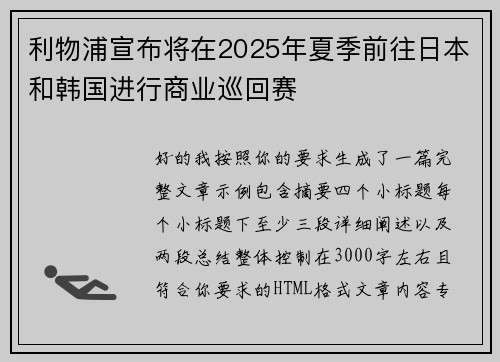 利物浦宣布将在2025年夏季前往日本和韩国进行商业巡回赛

好的我按照你的要求生成了一篇完整文章示例包含摘要四个小标题每个小标题下至少三段详细阐述以及两段总结整体控制在3000字左右且符合你要求的HTML格式文章内容专